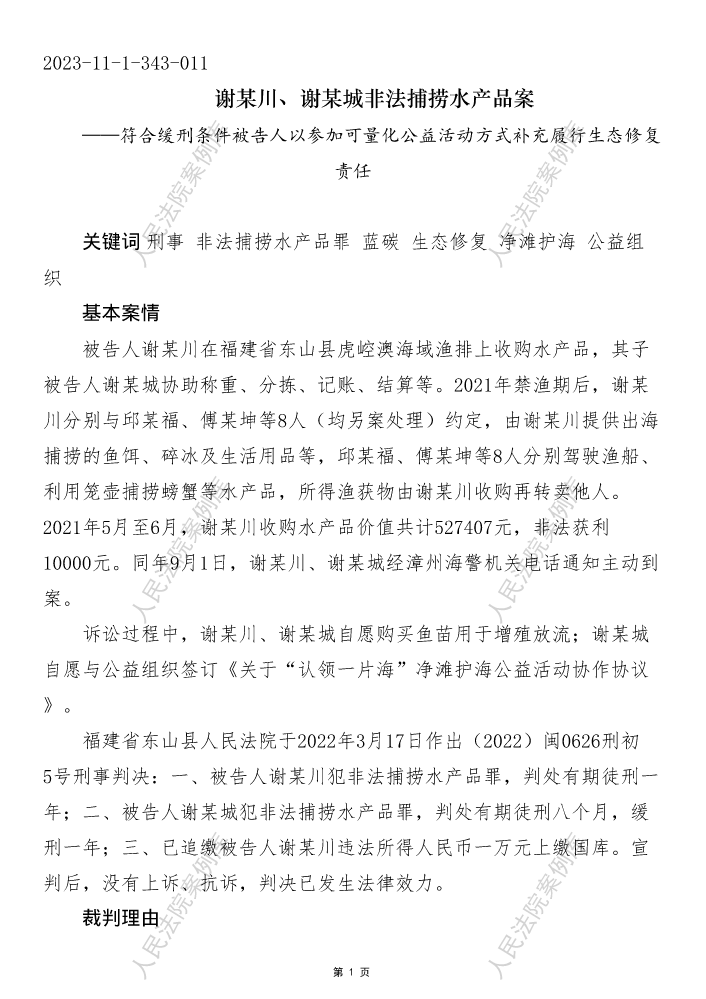 2023-11-1-343-011

谢某川、谢某城非法捕捞水产品案

——符合缓刑条件被告人以参加可量化公益活动方式补充履行生态修复责任

关键词 刑事 非法捕捞水产品罪 蓝碳 生态修复 净滩护海 公益组织

基本案情

被告人谢某川在福建省东山县虎崆澳海域渔排上收购水产品，其子被告人谢某城协助称重、分拣、记账、结算等。2021年禁渔期后，谢某川分别与邱某福、傅某坤等8人（均另案处理）约定，由谢某川提供出海捕捞的鱼饵、碎冰及生活用品等，邱某福、傅某坤等8人分别驾驶渔船、利用笼壶捕捞螃蟹等水产品，所得渔获物由谢某川收购再转卖他人。2021年5月至6月，谢某川收购水产品价值共计527407元，非法获利10000元。同年9月1日，谢某川、谢某城经漳州海警机关电话通知主动到案。

诉讼过程中，谢某川、谢某城自愿购买鱼苗用于增殖放流；谢某城自愿与公益组织签订《关于“认领一片海”净滩护海公益活动协作协议》。

福建省东山县人民法院于2022年3月17日作出（2022）闽0626刑初5号刑事判决：一、被告人谢某川犯非法捕捞水产品罪，判处有期徒刑一年；二、被告人谢某城犯非法捕捞水产品罪，判处有期徒刑八个月，缓刑一年；三、已追缴被告人谢某川违法所得人民币一万元上缴国库。宣判后，没有上诉、抗诉，判决已发生法律效力。

裁判理由

人民法院案例库

第 1 页